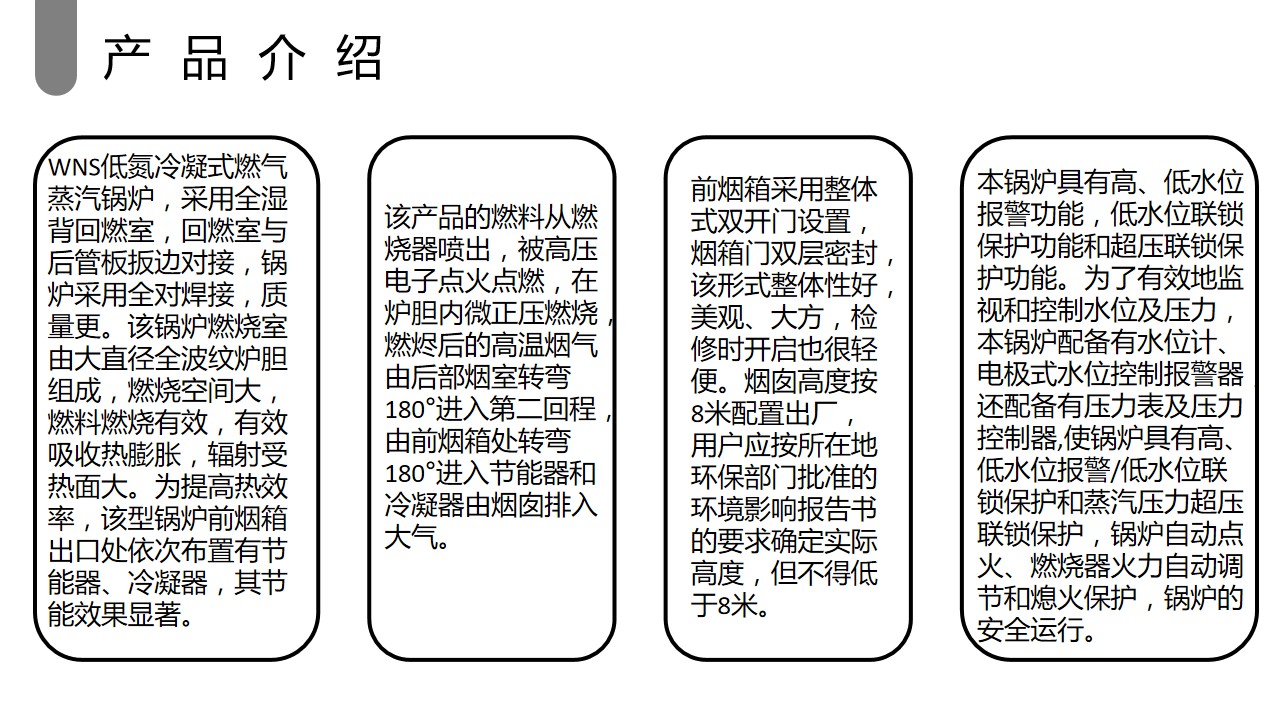 产品介绍

WNS低氮冷凝式燃气蒸汽锅炉，采用全湿背回燃室，回燃室与后管板扳边对接，锅炉采用全对焊接，质量更。该锅炉燃烧室由大直径全波纹炉胆组成，燃烧空间大，燃料燃烧有效，有效吸收热膨胀，辐射受热面大。为提高热效率，该型锅炉前烟箱出口处依次布置有节能器、冷凝器，其节能效果显著。

该产品的燃料从燃烧器喷出，被高压电子点火点燃，在炉胆内微正压燃烧，燃烬后的高温烟气由后部烟室转弯180°进入第二回程，由前烟箱处转弯180°进入节能器和冷凝器由烟囱排入大气。

前烟箱采用整体式双开门设置，烟箱门双层密封，该形式整体性好，美观、大方，检修时开启也很轻便。烟囱高度按8米配置出厂，用户应按所在地环保部门批准的环境影响报告书的要求确定实际高度，但不得低于8米。

本锅炉具有高、低水位报警功能，低水位联锁保护功能和超压联锁保护功能。为了有效地监视和控制水位及压力，本锅炉配备有水位计、电极式水位控制报警器还配备有压力表及压力控制器,使锅炉具有高、低水位报警/低水位联锁保护和蒸汽压力超压联锁保护，锅炉自动点火、燃烧器火力自动调节和熄火保护，锅炉的安全运行。